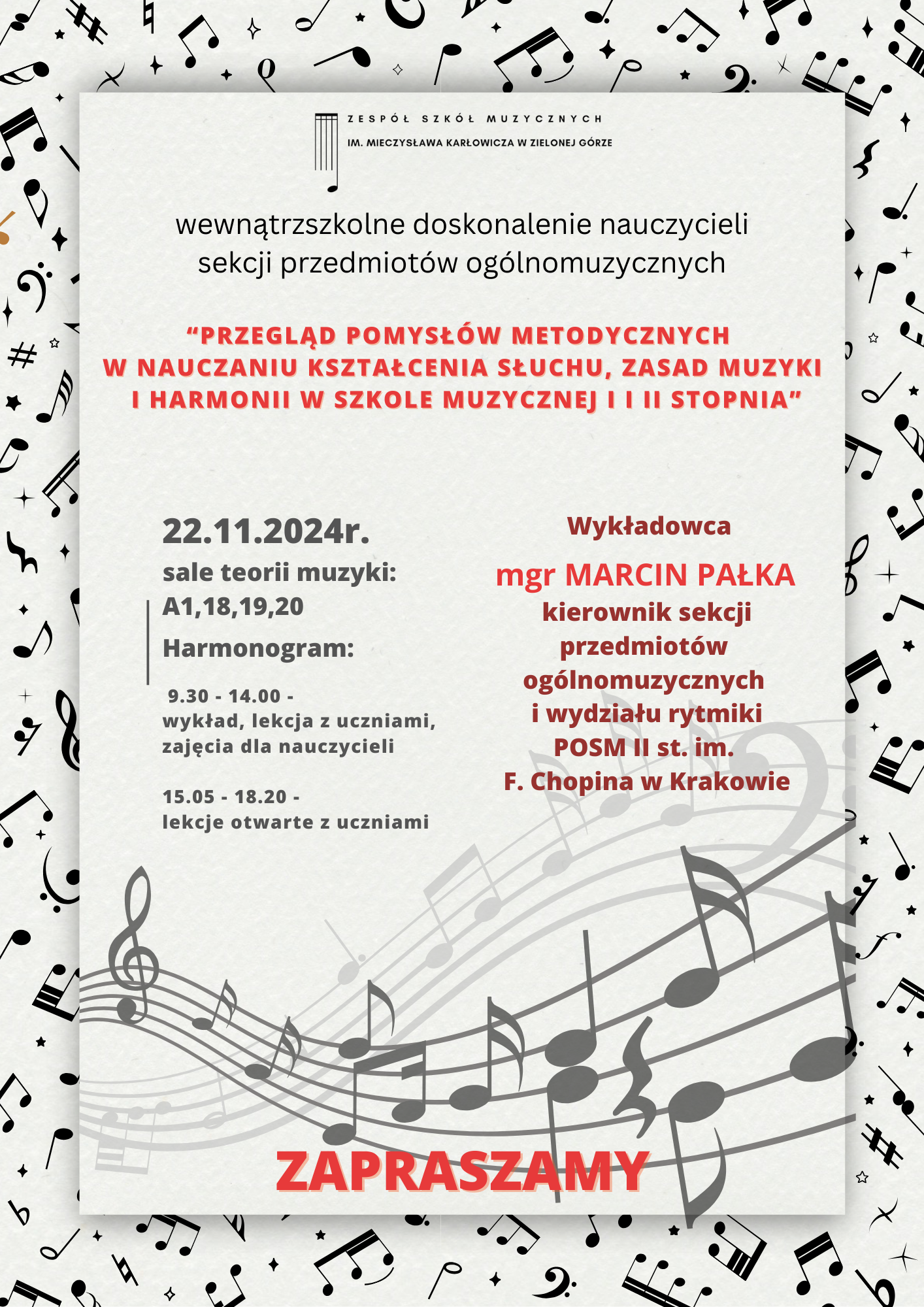 ZESPÓŁ SZKÓŁ MUZYCZNYCH
IM. MIECZYSŁAWA KARŁOWICZA W ZIELONEJ GÓRZE

wewnątrzszkolne doskonalenie nauczycieli sekcji przedmiotów ogólnomuzycznych

“PRZEGLĄD POMYSŁÓW METODYCZNYCH W NAUCZANIU KSZTAŁCENIA SŁUCHU, ZASAD MUZYKI I HARMONII W SZKOLE MUZYCZNEJ I I II STOPNIA”

22.11.2024r.
sale teorii muzyki:
A1,18,19,20
Harmonogram:

9.30 - 14.00 -
wykład, lekcja z uczniami, zajęcia dla nauczycieli

15.05 - 18.20 -
lekcje otwarte z uczniami

Wykładowca
mgr MARCIN PAŁKA
kierownik sekcji przedmiotów ogólnomuzycznych i wydziału rytmiki POSM II st. im. F. Chopina w Krakowie

ZAPRASZAMY